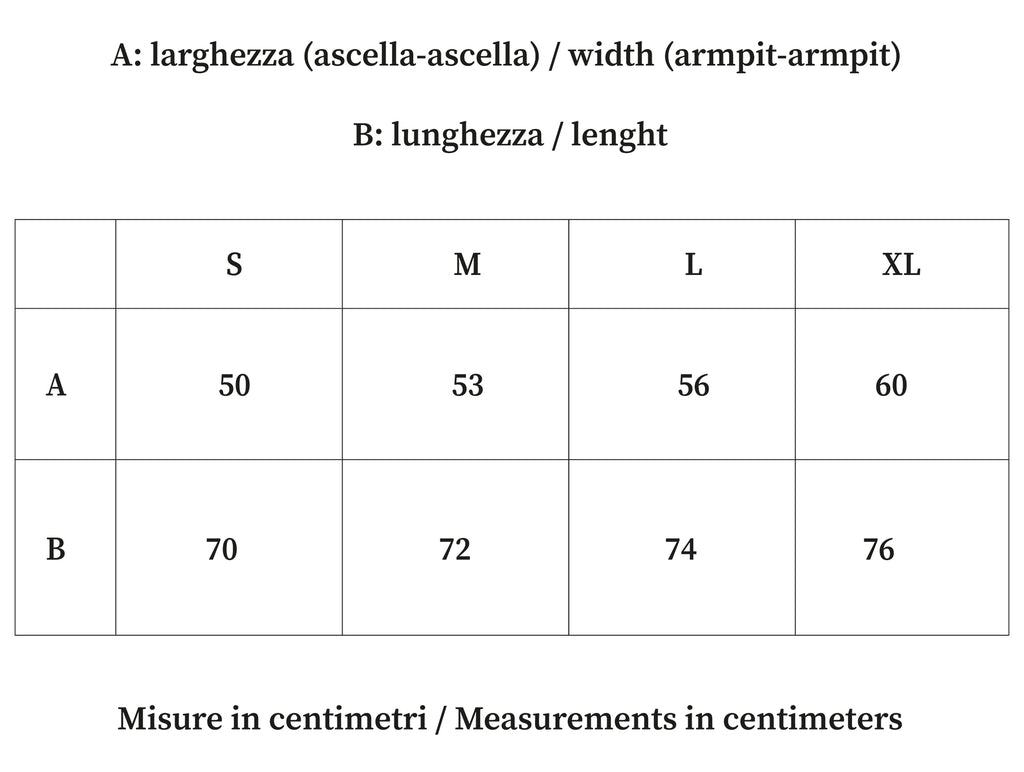 A: larghezza (ascella-ascella) / width (armpit-armpit)

B: lunghezza / lenght

|   | S | M | L | XL |
|---|---|---|---|---|
| A | 50 | 53 | 56 | 60 |
| B | 70 | 72 | 74 | 76 |

Misure in centimetri / Measurements in centimeters